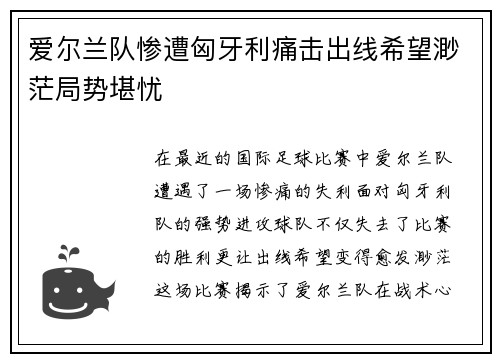 爱尔兰队惨遭匈牙利痛击出线希望渺茫局势堪忧

在最近的国际足球比赛中爱尔兰队遭遇了一场惨痛的失利面对匈牙利队的强势进攻球队不仅失去了比赛的胜利更让出线希望变得愈发渺茫这场比赛揭示了爱尔兰队在战术心